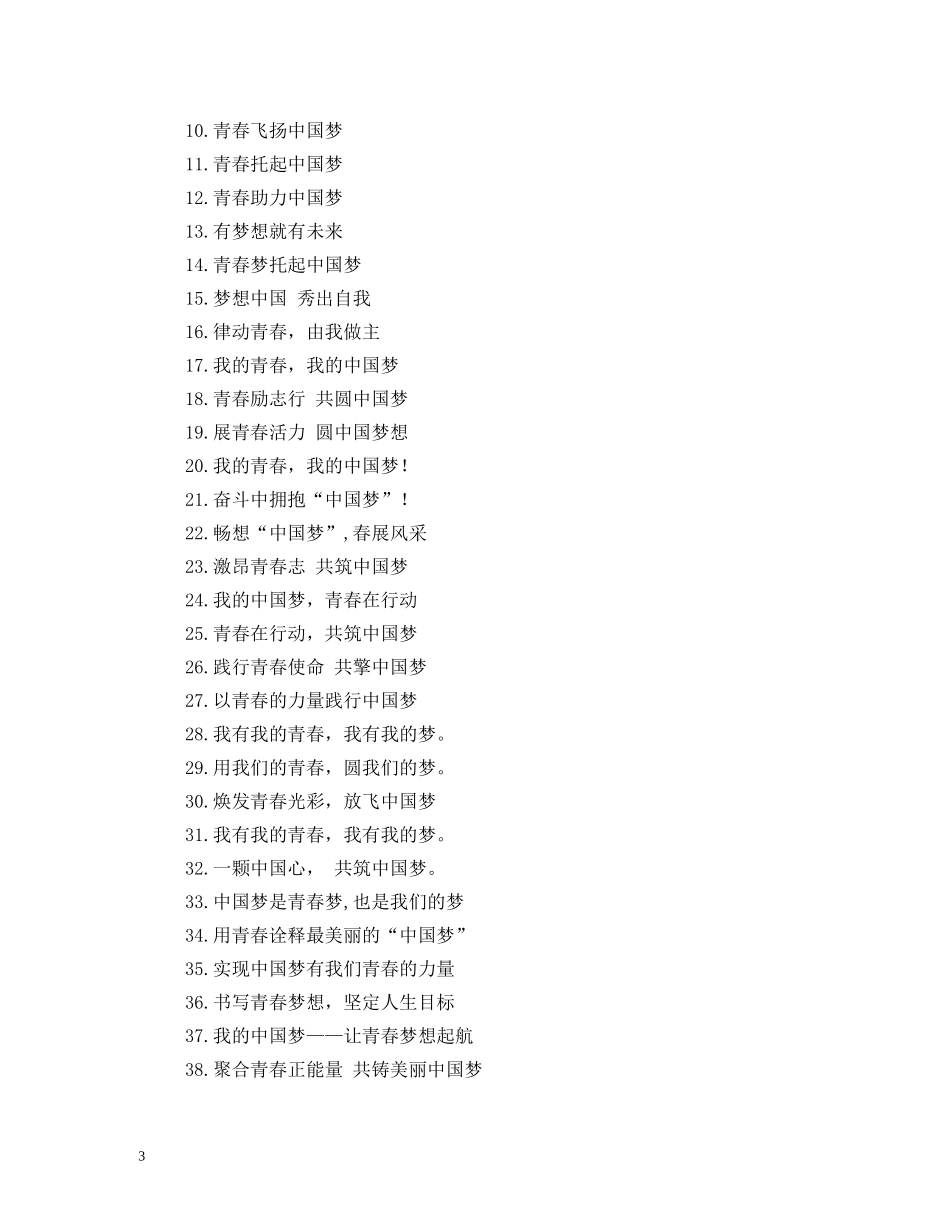 10.青春飞扬中国梦
11.青春托起中国梦
12.青春助力中国梦
13.有梦想就有未来
14.青春梦托起中国梦
15.梦想中国 秀出自我
16.律动青春，由我做主
17.我的青春，我的中国梦
18.青春励志行 共圆中国梦
19.展青春活力 圆中国梦想
20.我的青春，我的中国梦！
21.奋斗中拥抱“中国梦”！
22.畅想“中国梦”,春展风采
23.激昂青春志 共筑中国梦
24.我的中国梦，青春在行动
25.青春在行动，共筑中国梦
26.践行青春使命 共擎中国梦
27.以青春的力量践行中国梦
28.我有我的青春，我有我的梦。
29.用我们的青春，圆我们的梦。
30.焕发青春光彩，放飞中国梦
31.我有我的青春，我有我的梦。
32.一颗中国心， 共筑中国梦。
33.中国梦是青春梦,也是我们的梦
34.用青春诠释最美丽的“中国梦”
35.实现中国梦有我们青春的力量
36.书写青春梦想，坚定人生目标
37.我的中国梦——让青春梦想起航
38.聚合青春正能量 共铸美丽中国梦

3